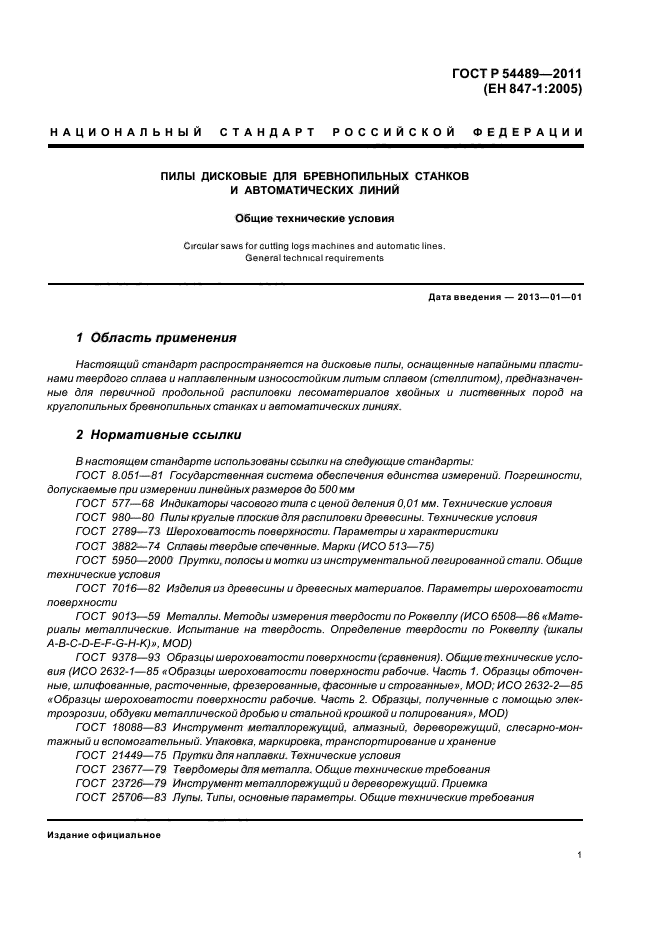 ГОСТ Р 54489—2011
(ЕН 847-1:2005)

НАЦИОНАЛЬНЫЙ СТАНДАРТ РОССИЙСКОЙ ФЕДЕРАЦИИ

ПИЛЫ ДИСКОВЫЕ ДЛЯ БРЕВНОПИЛЬНЫХ СТАНКОВ И АВТОМАТИЧЕСКИХ ЛИНИЙ

Общие технические условия

Circular saws for cutting logs machines and automatic lines. General technical requirements

Дата введения — 2013—01—01

1 Область применения

Настоящий стандарт распространяется на дисковые пилы, оснащенные напайными пластинами твердого сплава и наплавленным износостойким литым сплавом (стеллитом), предназначенные для первичной продольной распиловки лесоматериалов хвойных и лиственных пород на круглопильных бревнопильных станках и автоматических линиях.

2 Нормативные ссылки

В настоящем стандарте использованы ссылки на следующие стандарты:
ГОСТ 8.051—81 Государственная система обеспечения единства измерений. Погрешности, допускаемые при измерении линейных размеров до 500 мм
ГОСТ 577—68 Индикаторы часового типа с ценой деления 0,01 мм. Технические условия
ГОСТ 980—80 Пилы круглые плоские для распиловки древесины. Технические условия
ГОСТ 2789—73 Шероховатость поверхности. Параметры и характеристики
ГОСТ 3882—74 Сплавы твердые спеченные. Марки (ИСО 513—75)
ГОСТ 5950—2000 Прутки, полосы и мотки из инструментальной легированной стали. Общие технические условия
ГОСТ 7016—82 Изделия из древесины и древесных материалов. Параметры шероховатости поверхности
ГОСТ 9013—59 Металлы. Методы измерения твердости по Роквеллу (ИСО 6508—86 «Материалы металлические. Испытание на твердость. Определение твердости по Роквеллу (шкалы A-B-C-D-E-F-G-H-K)», MOD)
ГОСТ 9378—93 Образцы шероховатости поверхности (сравнения). Общие технические условия (ИСО 2632-1—85 «Образцы шероховатости поверхности рабочие. Часть 1. Образцы обточенные, шлифованные, расточенные, фрезерованные, фасонные и строганные», MOD; ИСО 2632-2—85 «Образцы шероховатости поверхности рабочие. Часть 2. Образцы, полученные с помощью электроэрозии, обдувки металлической дробью и стальной крошкой и полирования», MOD)
ГОСТ 18088—83 Инструмент металлорежущий, алмазный, дереворежущий, слесарно-монтажный и вспомогательный. Упаковка, маркировка, транспортирование и хранение
ГОСТ 21449—75 Прутки для наплавки. Технические условия
ГОСТ 23677—79 Твердомеры для металла. Общие технические требования
ГОСТ 23726—79 Инструмент металлорежущий и дереворежущий. Приемка
ГОСТ 25706—83 Лупы. Типы, основные параметры. Общие технические требования

Издание официальное

1